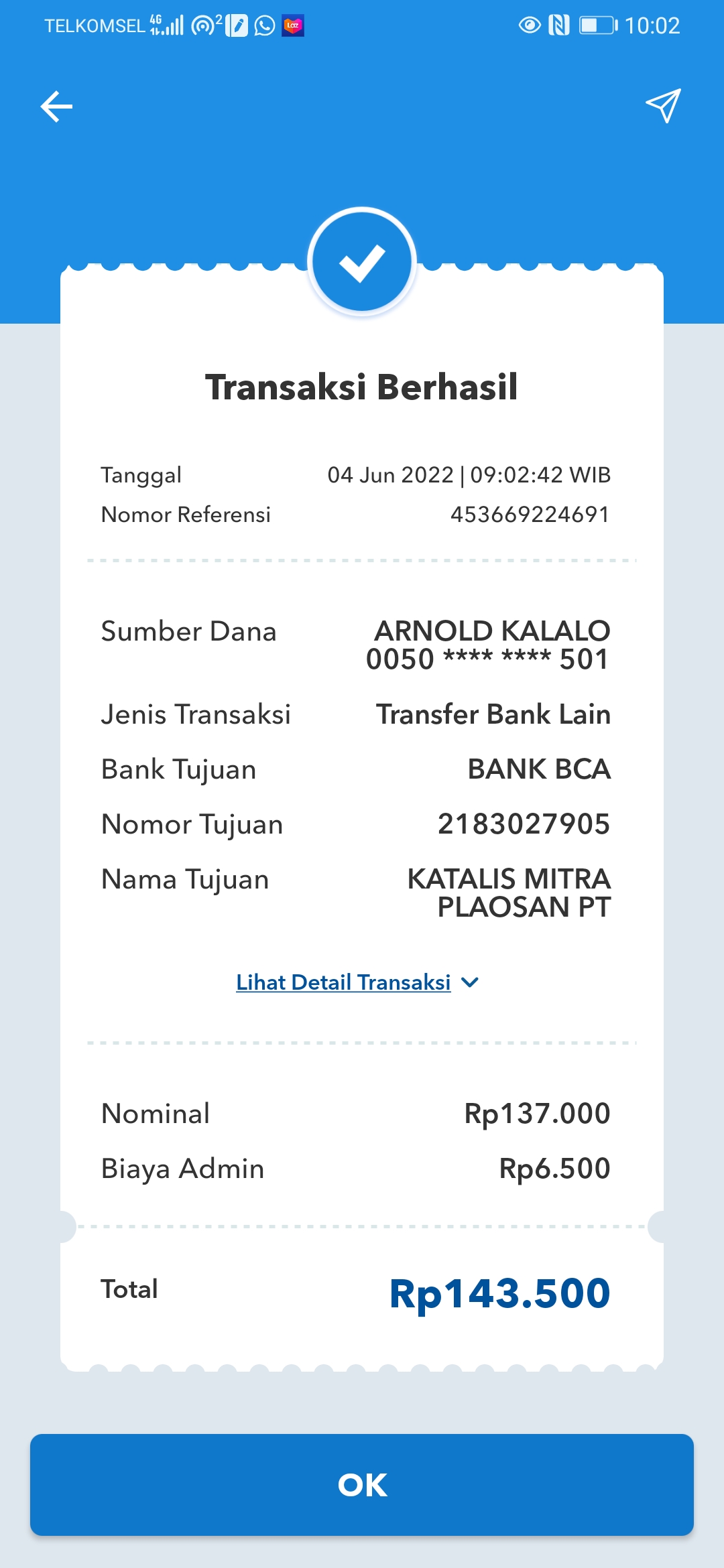 TELKOMSEL 4G 10:02

Transaksi Berhasil

Tanggal 04 Jun 2022 | 09:02:42 WIB
Nomor Referensi 453669224691

Sumber Dana ARNOLD KALALO 0050 **** **** 501
Jenis Transaksi Transfer Bank Lain
Bank Tujuan BANK BCA
Nomor Tujuan 2183027905
Nama Tujuan KATALIS MITRA PLAOSAN PT

Lihat Detail Transaksi

Nominal Rp137.000
Biaya Admin Rp6.500

Total Rp143.500

OK